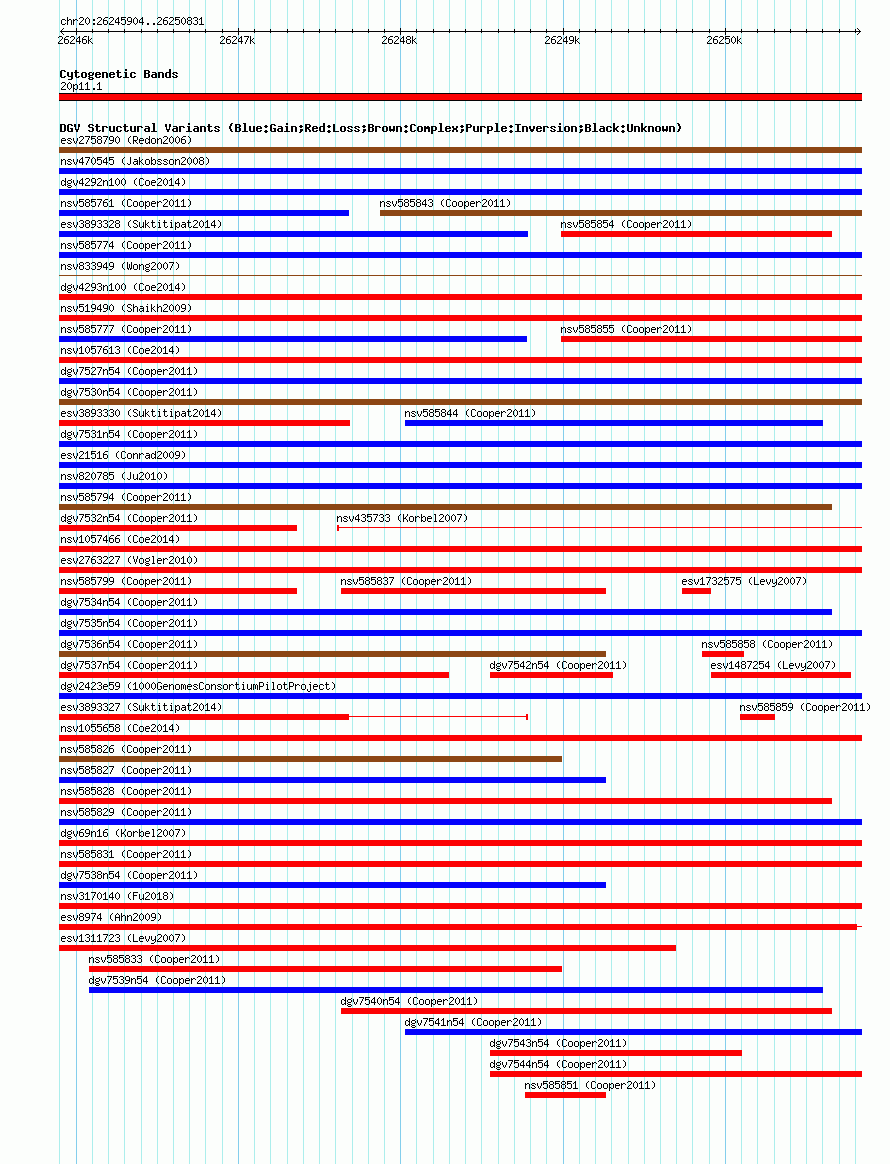 chr20:26245904..26250831

26246k 26247k 26248k 26249k 26250k

Cytogenetic Bands
20p11.1

DGV Structural Variants (Blue:Gain;Red:Loss;Brown:Complex;Purple:Inversion;Black:Unknown)
esv2758790 (Redon2006)
nsv470545 (Jakobsson2008)
dgv4292n100 (Coe2014)
nsv585761 (Cooper2011)
nsv585843 (Cooper2011)
esv3893328 (Suktitipat2014)
nsv585854 (Cooper2011)
nsv585774 (Cooper2011)
nsv833949 (Wong2007)
dgv4293n100 (Coe2014)
nsv519490 (Shaikh2009)
nsv585777 (Cooper2011)
nsv585855 (Cooper2011)
nsv1057613 (Coe2014)
dgv7527n54 (Cooper2011)
dgv7530n54 (Cooper2011)
esv3893330 (Suktitipat2014)
nsv585844 (Cooper2011)
dgv7531n54 (Cooper2011)
esv21516 (Conrad2009)
nsv820785 (Ju2010)
nsv585794 (Cooper2011)
dgv7532n54 (Cooper2011)
nsv435733 (Korbel2007)
nsv1057466 (Coe2014)
esv2763227 (Vogler2010)
nsv585799 (Cooper2011)
nsv585837 (Cooper2011)
esv1732575 (Levy2007)
dgv7534n54 (Cooper2011)
dgv7535n54 (Cooper2011)
dgv7536n54 (Cooper2011)
nsv585858 (Cooper2011)
dgv7537n54 (Cooper2011)
dgv7542n54 (Cooper2011)
esv1487254 (Levy2007)
dgv2423e59 (1000GenomesConsortiumPilotProject)
esv3893327 (Suktitipat2014)
nsv585859 (Cooper2011)
nsv1055658 (Coe2014)
nsv585826 (Cooper2011)
nsv585827 (Cooper2011)
nsv585828 (Cooper2011)
nsv585829 (Cooper2011)
dgv69n16 (Korbel2007)
nsv585831 (Cooper2011)
dgv7538n54 (Cooper2011)
nsv3170140 (Fu2018)
esv8974 (Ahn2009)
esv1311723 (Levy2007)
nsv585833 (Cooper2011)
dgv7539n54 (Cooper2011)
dgv7540n54 (Cooper2011)
dgv7541n54 (Cooper2011)
dgv7543n54 (Cooper2011)
dgv7544n54 (Cooper2011)
nsv585851 (Cooper2011)